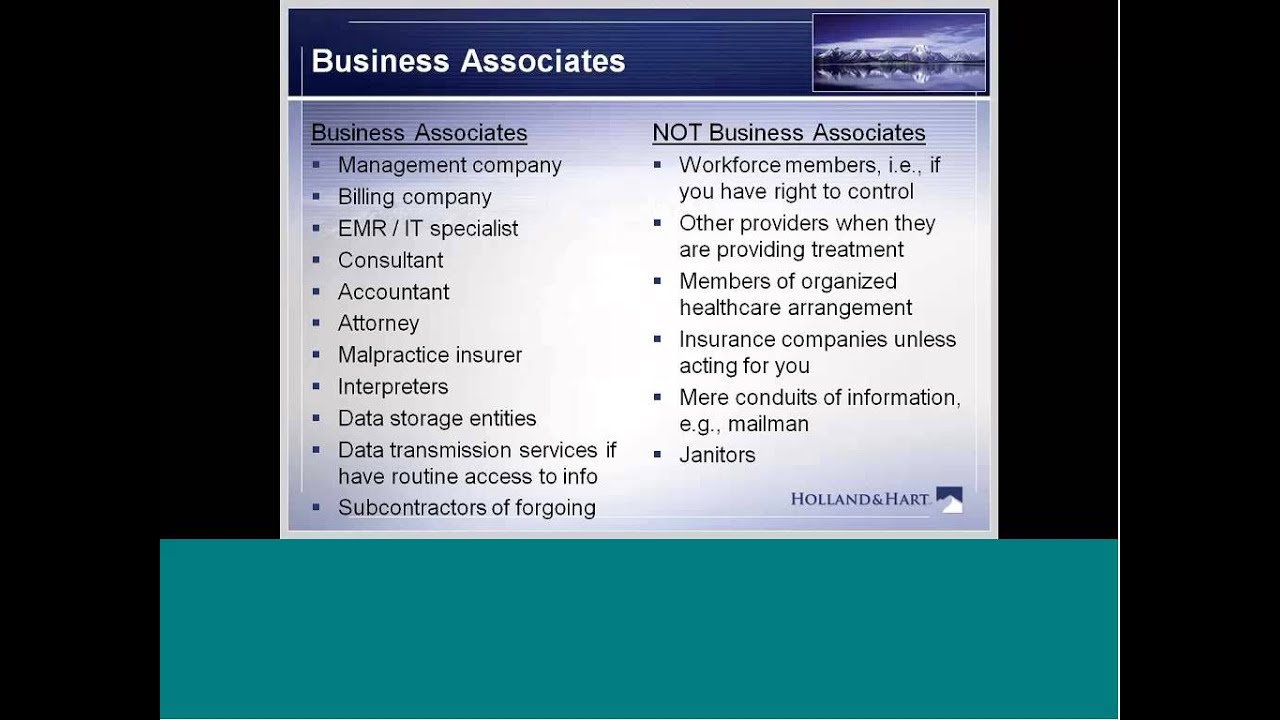 Business Associates

Business Associates
- Management company
- Billing company
- EMR / IT specialist
- Consultant
- Accountant
- Attorney
- Malpractice insurer
- Interpreters
- Data storage entities
- Data transmission services if have routine access to info
- Subcontractors of forgoing

NOT Business Associates
- Workforce members, i.e., if you have right to control
- Other providers when they are providing treatment
- Members of organized healthcare arrangement
- Insurance companies unless acting for you
- Mere conduits of information, e.g., mailman
- Janitors

HOLLAND&HART